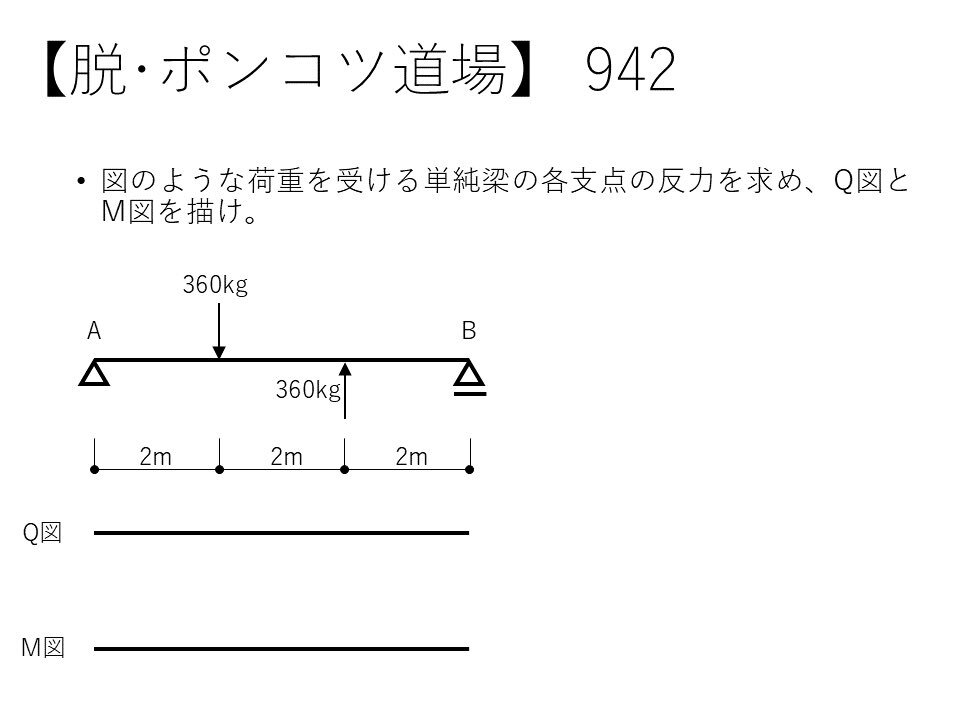 【脱･ポンコツ道場】 942

• 図のような荷重を受ける単純梁の各支点の反力を求め、Q図とM図を描け。

360kg

A

B

360kg

2m 2m 2m

Q図

M図